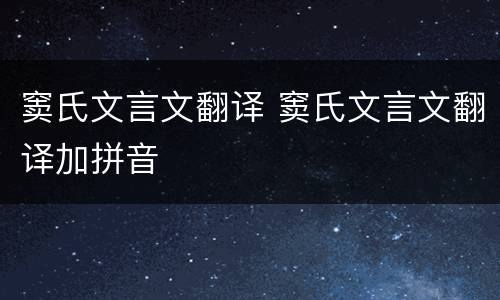 窦氏文言文翻译 窦氏文言文翻译加拼音